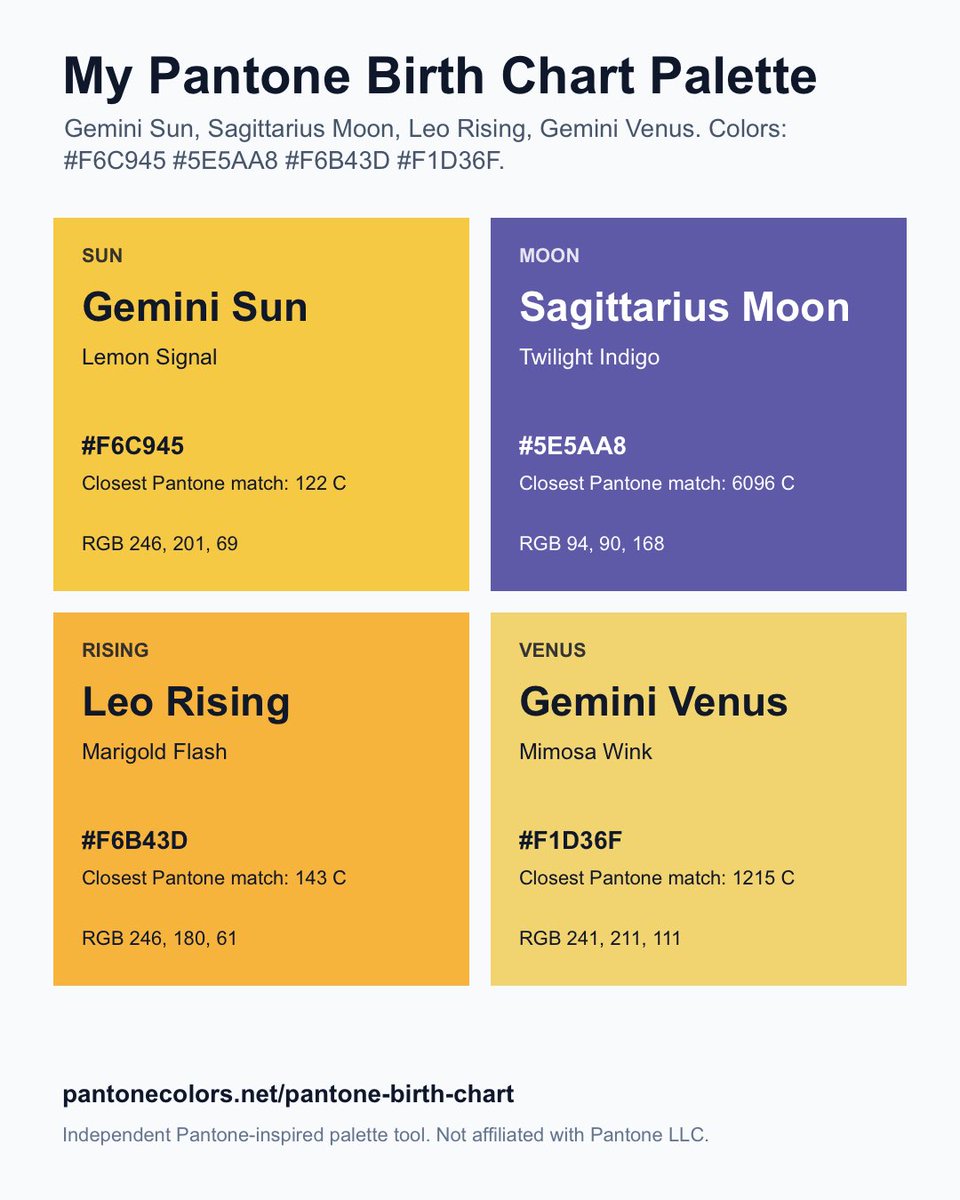 My Pantone Birth Chart Palette

Gemini Sun, Sagittarius Moon, Leo Rising, Gemini Venus. Colors: #F6C945 #5E5AA8 #F6B43D #F1D36F.

SUN

Gemini Sun

Lemon Signal

#F6C945

Closest Pantone match: 122 C

RGB 246, 201, 69

MOON

Sagittarius Moon

Twilight Indigo

#5E5AA8

Closest Pantone match: 6096 C

RGB 94, 90, 168

RISING

Leo Rising

Marigold Flash

#F6B43D

Closest Pantone match: 143 C

RGB 246, 180, 61

VENUS

Gemini Venus

Mimosa Wink

#F1D36F

Closest Pantone match: 1215 C

RGB 241, 211, 111

pantonecolors.net/pantone-birth-chart

Independent Pantone-inspired palette tool. Not affiliated with Pantone LLC.